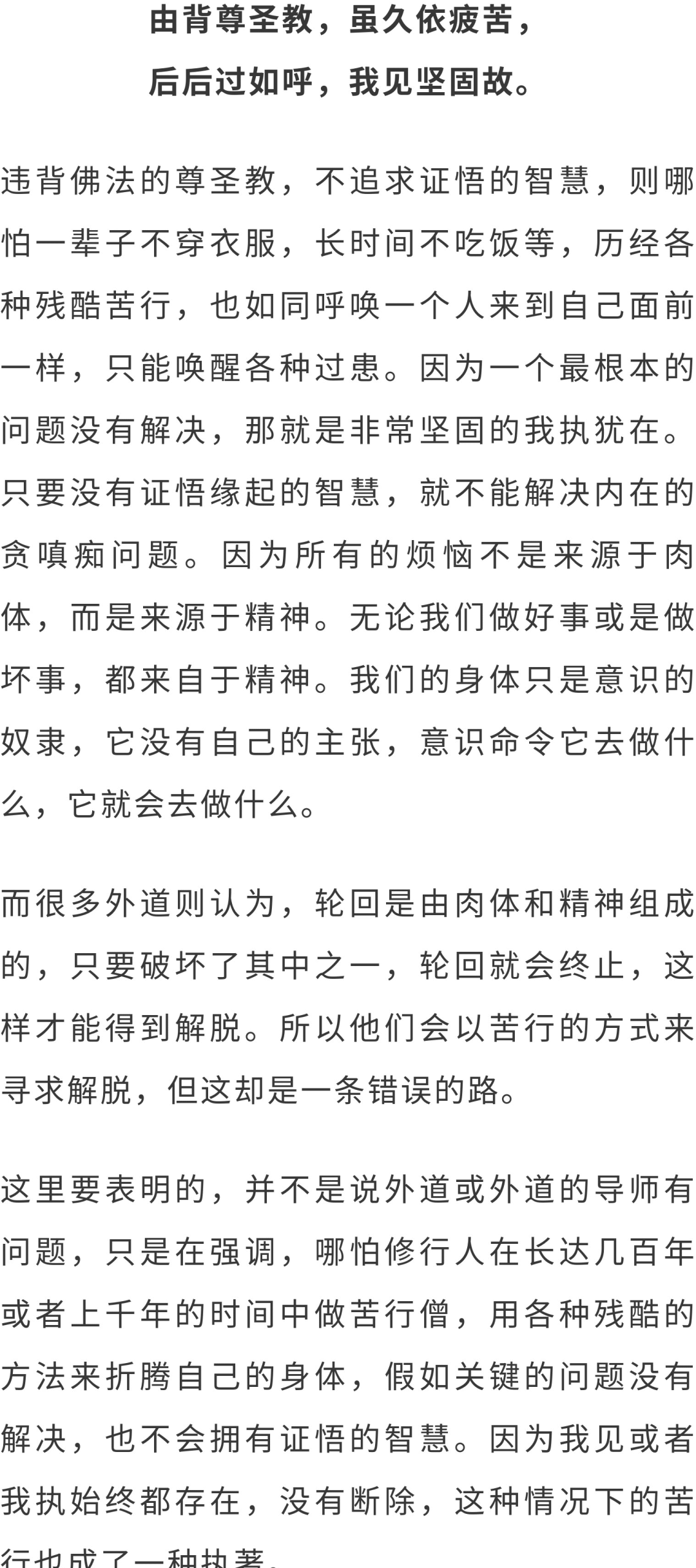 由背尊圣教，虽久依疲苦，
后后过如呼，我见坚固故。

违背佛法的尊圣教，不追求证悟的智慧，则哪怕一辈子不穿衣服，长时间不吃饭等，历经各种残酷苦行，也如同呼唤一个人来到自己面前一样，只能唤醒各种过患。因为一个最根本的问题没有解决，那就是非常坚固的我执犹在。只要没有证悟缘起的智慧，就不能解决内在的贪嗔痴问题。因为所有的烦恼不是来源于肉体，而是来源于精神。无论我们做好事或是做坏事，都来自于精神。我们的身体只是意识的奴隶，它没有自己的主张，意识命令它去做什么，它就会去做什么。

而很多外道则认为，轮回是由肉体和精神组成的，只要破坏了其中之一，轮回就会终止，这样才能得到解脱。所以他们会以苦行的方式来寻求解脱，但这却是一条错误的路。

这里要表明的，并不是说外道或外道的导师有问题，只是在强调，哪怕修行人在长达几百年或者上千年的时间中做苦行僧，用各种残酷的方法来折腾自己的身体，假如关键的问题没有解决，也不会拥有证悟的智慧。因为我见或者我执始终都存在，没有断除，这种情况下的苦行也成了一种执著。